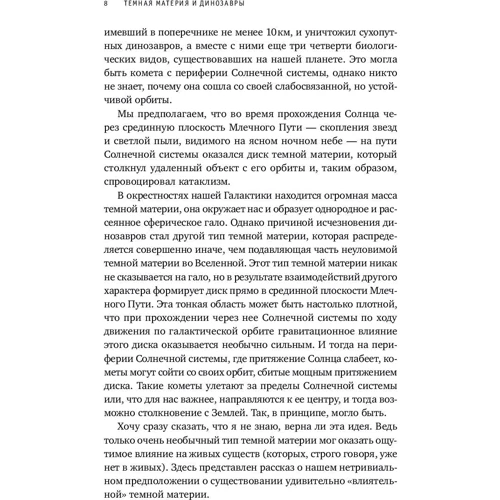 8 ТЕМНАЯ МАТЕРИЯ И ДИНОЗАВРЫ

имевший в поперечнике не менее 10 км, и уничтожил сухопутных динозавров, а вместе с ними еще три четверти биологических видов, существовавших на нашей планете. Это могла быть комета с периферии Солнечной системы, однако никто не знает, почему она сошла со своей слабосвязанной, но устойчивой орбиты.

Мы предполагаем, что во время прохождения Солнца через срединную плоскость Млечного Пути — скопления звезд и светлой пыли, видимого на ясном ночном небе — на пути Солнечной системы оказался диск темной материи, который столкнул удаленный объект с его орбиты и, таким образом, спровоцировал катаклизм.

В окрестностях нашей Галактики находится огромная масса темной материи, она окружает нас и образует однородное и рассеянное сферическое гало. Однако причиной исчезновения динозавров стал другой тип темной материи, которая распределяется совершенно иначе, чем подавляющая часть неуловимой темной материи во Вселенной. Этот тип темной материи никак не сказывается на гало, но в результате взаимодействий другого характера формирует диск прямо в срединной плоскости Млечного Пути. Эта тонкая область может быть настолько плотной, что при прохождении через нее Солнечной системы по ходу движения по галактической орбите гравитационное влияние этого диска оказывается необычно сильным. И тогда на периферии Солнечной системы, где притяжение Солнца слабеет, кометы могут сойти со своих орбит, сбитые мощным притяжением диска. Такие кометы улетают за пределы Солнечной системы или, что для нас важнее, направляются к ее центру, и тогда возможно столкновение с Землей. Так, в принципе, могло быть.

Хочу сразу сказать, что я не знаю, верна ли эта идея. Ведь только очень необычный тип темной материи мог оказать ощутимое влияние на живых существ (которых, строго говоря, уже нет в живых). Здесь представлен рассказ о нашем нетривиальном предположении о существовании удивительно «влиятельной» темной материи.